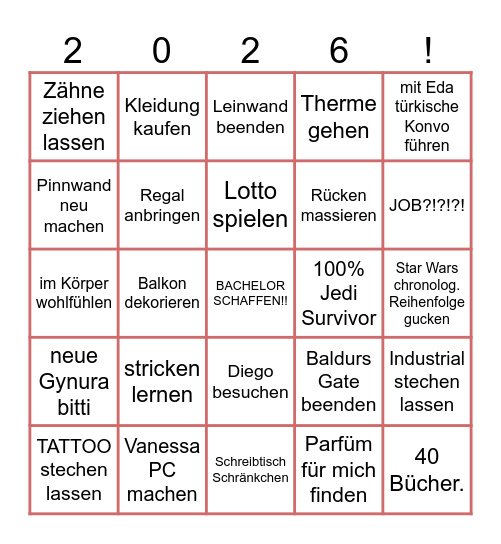 | 2 | 0 | 2 | 6 | ! |
|---|---|---|---|---|
| Zähne ziehen lassen | Kleidung kaufen | Leinwand beenden | Therme gehen | mit Eda türkische Konvo führen |
| Pinnwand neu machen | Regal anbringen | Lotto spielen | Rücken massieren | JOB?!?!?! |
| im Körper wohlfühlen | Balkon dekorieren | BACHELOR SCHAFFEN!! | 100% Jedi Survivor | Star Wars chronolog. Reihenfolge gucken |
| neue Gynura bitti | stricken lernen | Diego besuchen | Baldurs Gate beenden | Industrial stechen lassen |
| TATTOO stechen lassen | Vanessa PC machen | Schreibtisch Schränkchen | Parfüm für mich finden | 40 Bücher. |